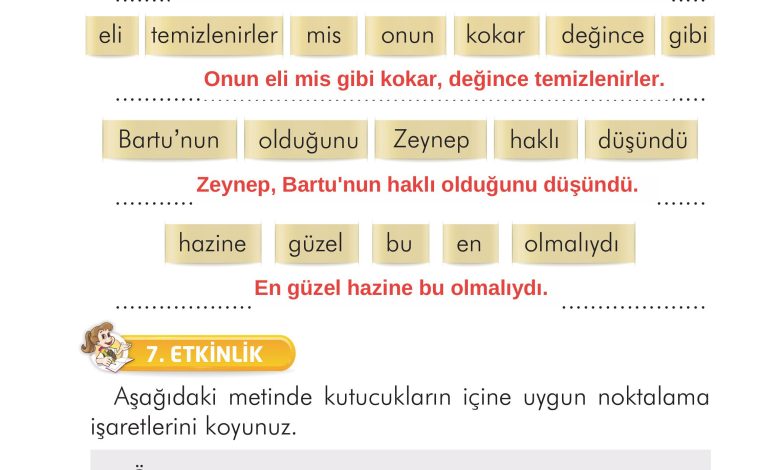 eli temizlenirler mis onun kokar değince gibi

Onun eli mis gibi kokar, değince temizlenirler.

Bartu'nun olduğunu Zeynep haklı düşündü

Zeynep, Bartu'nun haklı olduğunu düşündü.

hazine güzel bu en olmalıydı

En güzel hazine bu olmalıydı.

7. ETKİNLİK

Aşağıdaki metinde kutucukların içine uygun noktalama işaretlerini koyunuz.